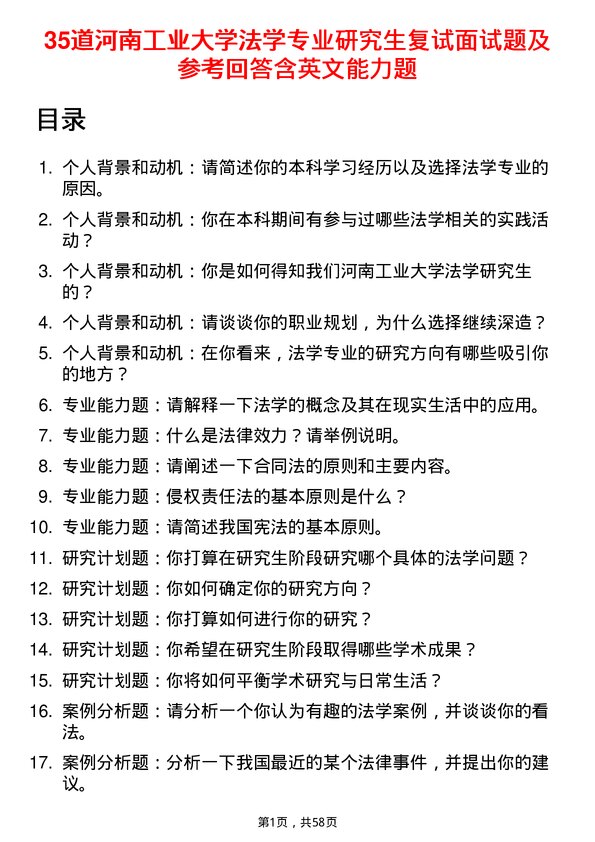 35道河南工业大学法学专业研究生复试面试题及参考回答含英文能力题

目录

1. 个人背景和动机：请简述你的本科学习经历以及选择法学专业的原因。
2. 个人背景和动机：你在本科期间有参与过哪些法学相关的实践活动？
3. 个人背景和动机：你是如何得知我们河南工业大学法学研究生的？
4. 个人背景和动机：请谈谈你的职业规划，为什么选择继续深造？
5. 个人背景和动机：在你看来，法学专业的研究方向有哪些吸引你的地方？
6. 专业能力题：请解释一下法学的概念及其在现实生活中的应用。
7. 专业能力题：什么是法律效力？请举例说明。
8. 专业能力题：请阐述一下合同法的原则和主要内容。
9. 专业能力题：侵权责任法的基本原则是什么？
10. 专业能力题：请简述我国宪法的基本原则。
11. 研究计划题：你打算在研究生阶段研究哪个具体的法学问题？
12. 研究计划题：你如何确定你的研究方向？
13. 研究计划题：你打算如何进行你的研究？
14. 研究计划题：你希望在研究生阶段取得哪些学术成果？
15. 研究计划题：你将如何平衡学术研究与日常生活？
16. 案例分析题：请分析一个你认为有趣的法学案例，并谈谈你的看法。
17. 案例分析题：分析一下我国最近的某个法律事件，并提出你的建议。

第1页，共58页